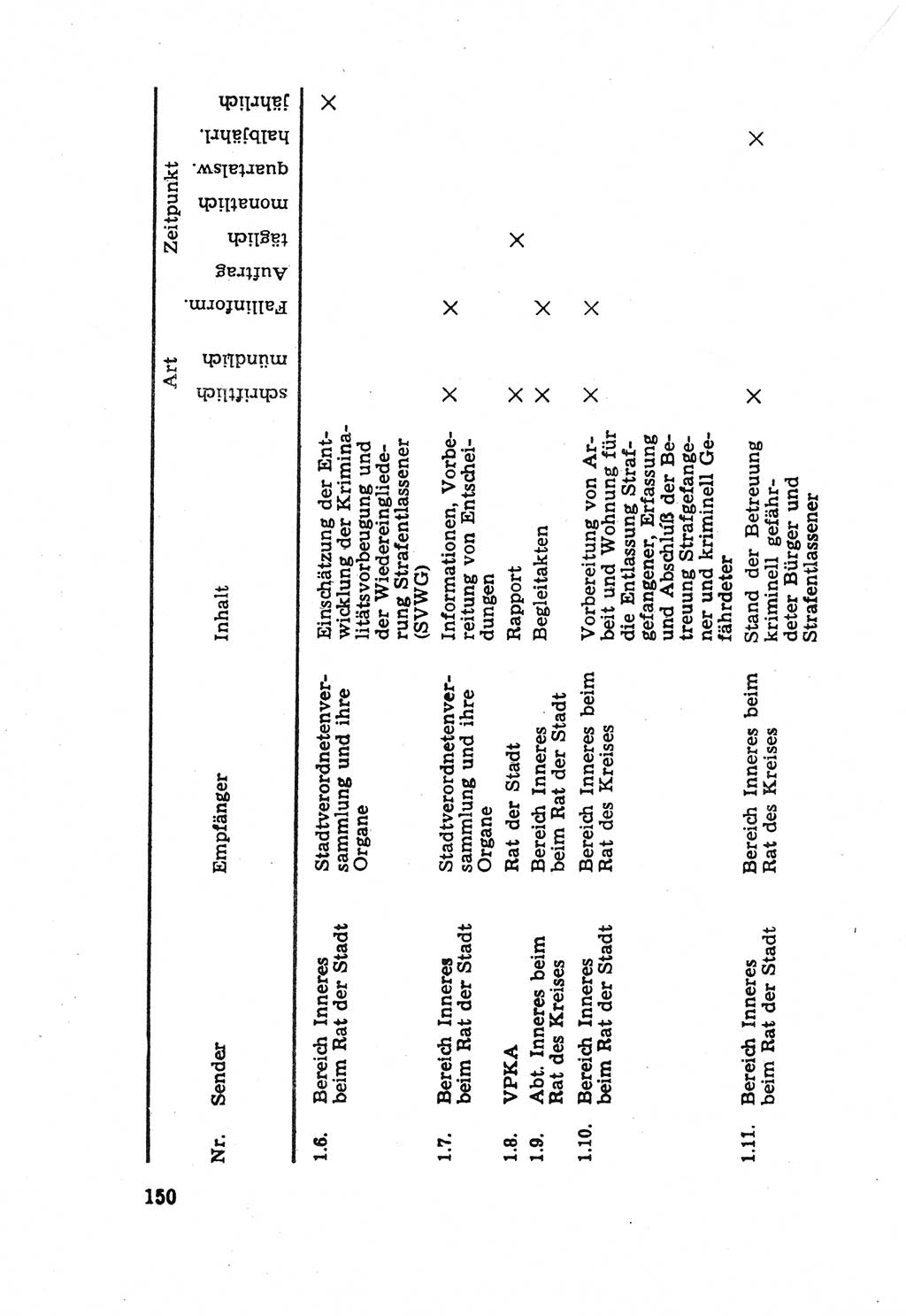 150

| Nr. | Sender | Empfänger | Inhalt | Art schriftlich | Art mündlich | Zeitpunkt Fallinform. | Zeitpunkt Auftrag | Zeitpunkt täglich | Zeitpunkt monatlich | Zeitpunkt quartalsw. | Zeitpunkt halbjährl. | Zeitpunkt jährlich |
|---|---|---|---|---|---|---|---|---|---|---|---|---|
| 1.6. | Bereich Inneres beim Rat der Stadt | Stadtverordnetenversammlung und ihre Organe | Einschätzung der Entwicklung der Kriminalitätsvorbeugung und der Wiedereingliederung Strafentlassener (SVWG) | | | | | | | | | × |
| 1.7. | Bereich Inneres beim Rat der Stadt | Stadtverordnetenversammlung und ihre Organe | Informationen, Vorbereitung von Entscheidungen | × | | × | | | | | | |
| 1.8. | VPKA | Rat der Stadt | Rapport | × | | | | × | | | | |
| 1.9. | Abt. Inneres beim Rat des Kreises | Bereich Inneres beim Rat der Stadt | Begleitakten | × | | × | | | | | | |
| 1.10. | Bereich Inneres beim Rat der Stadt | Bereich Inneres beim Rat des Kreises | Vorbereitung von Arbeit und Wohnung für die Entlassung Strafgefangener, Erfassung und Abschluß der Betreuung Strafgefangener und kriminell Gefährdeter | × | | × | | | | | | |
| 1.11. | Bereich Inneres beim Rat der Stadt | Bereich Inneres beim Rat des Kreises | Stand der Betreuung kriminell gefährdeter Bürger und Strafentlassener | × | | | | | | | × | |